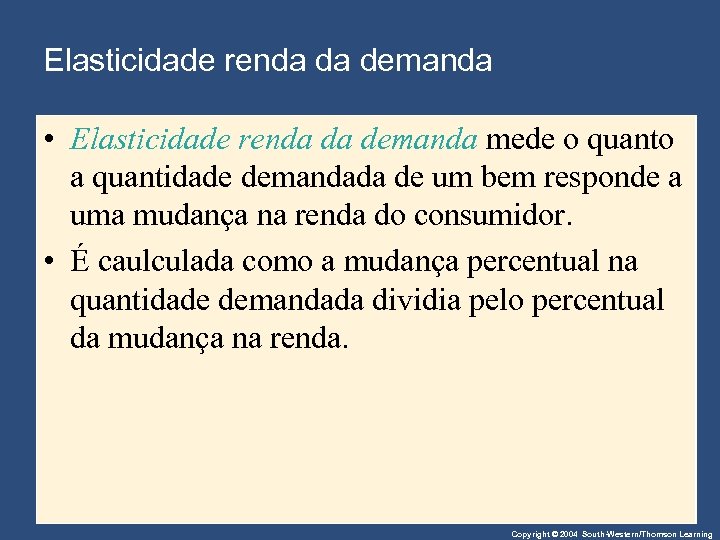 Elasticidade renda da demanda

• Elasticidade renda da demanda mede o quanto a quantidade demandada de um bem responde a uma mudança na renda do consumidor.

• É caulculada como a mudança percentual na quantidade demandada dividia pelo percentual da mudança na renda.

Copyright © 2004 South-Western/Thomson Learning